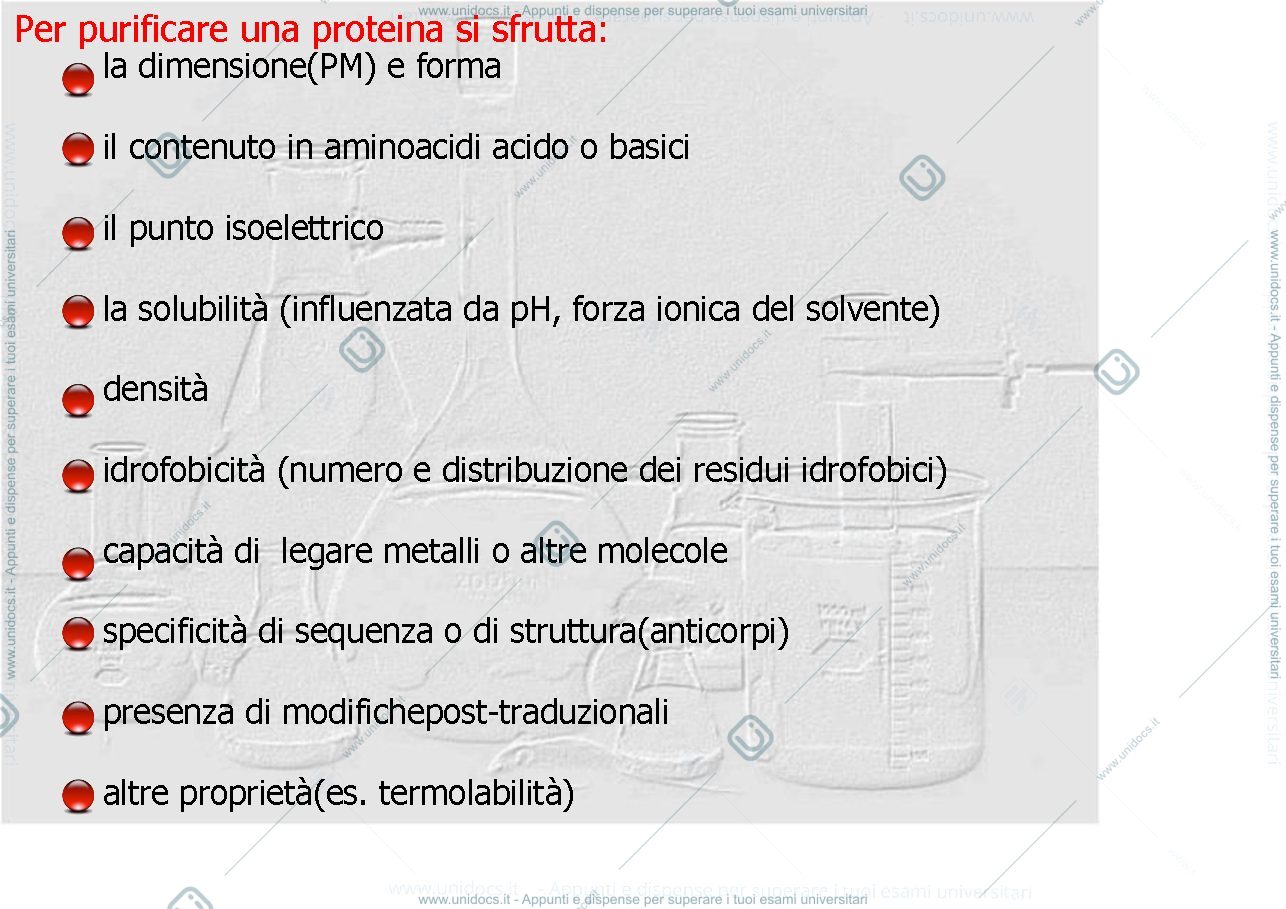 Per purificare una proteina si sfrutta:

• la dimensione(PM) e forma
• il contenuto in aminoacidi acido o basici
• il punto isoelettrico
• la solubilità (influenzata da pH, forza ionica del solvente)
• densità
• idrofobicità (numero e distribuzione dei residui idrofobici)
• capacità di legare metalli o altre molecole
• specificità di sequenza o di struttura(anticorpi)
• presenza di modifichepost-traduzionali
• altre proprietà(es. termolabilità)

www.unidocs.it - Appunti e dispense per superare i tuoi esami universitari
www.unidocs.it